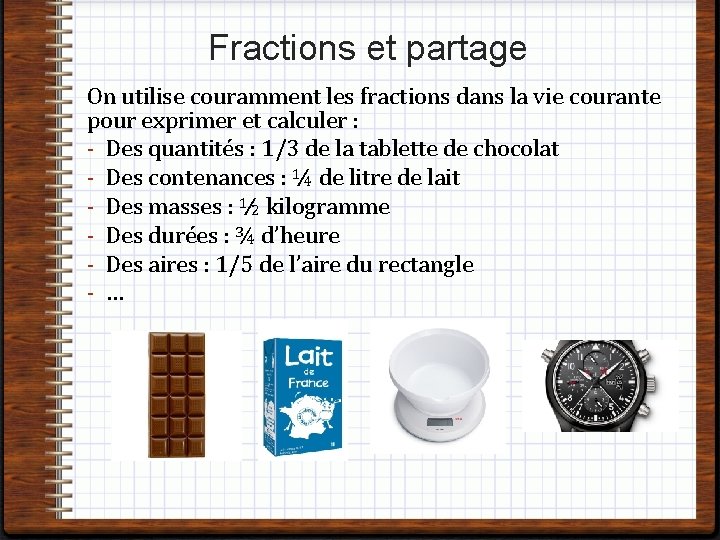 Fractions et partage

On utilise couramment les fractions dans la vie courante pour exprimer et calculer :

- Des quantités : 1/3 de la tablette de chocolat
- Des contenances : ¼ de litre de lait
- Des masses : ½ kilogramme
- Des durées : ¾ d'heure
- Des aires : 1/5 de l'aire du rectangle
- …

Lait de France